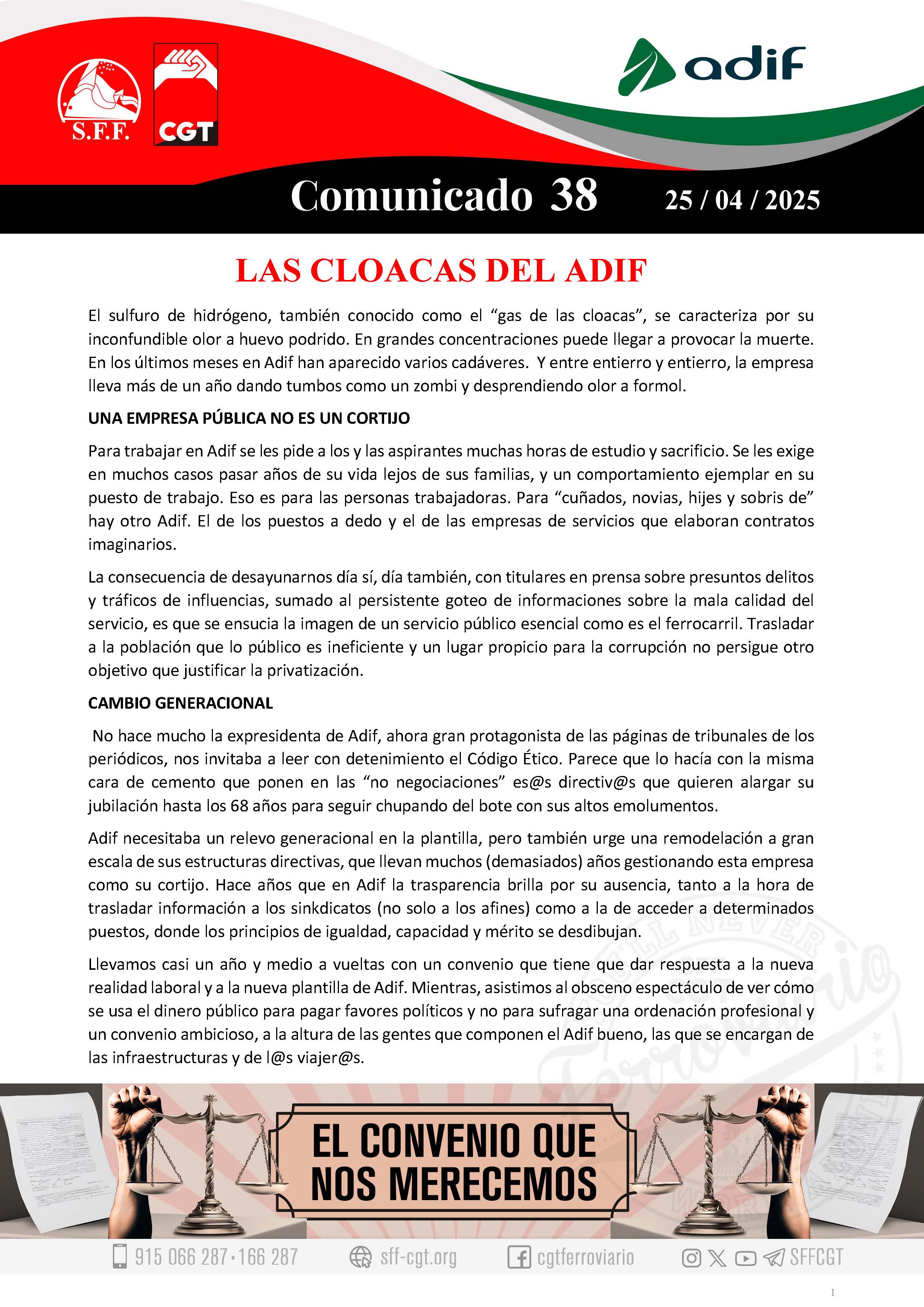 S.F.F.

CGT

adif

Comunicado 38 25 / 04 / 2025

LAS CLOACAS DEL ADIF

El sulfuro de hidrógeno, también conocido como el “gas de las cloacas”, se caracteriza por su inconfundible olor a huevo podrido. En grandes concentraciones puede llegar a provocar la muerte. En los últimos meses en Adif han aparecido varios cadáveres. Y entre entierro y entierro, la empresa lleva más de un año dando tumbos como un zombi y desprendiendo olor a formol.

UNA EMPRESA PÚBLICA NO ES UN CORTIJO

Para trabajar en Adif se les pide a los y las aspirantes muchas horas de estudio y sacrificio. Se les exige en muchos casos pasar años de su vida lejos de sus familias, y un comportamiento ejemplar en su puesto de trabajo. Eso es para las personas trabajadoras. Para “cuñados, novias, hijes y sobris de” hay otro Adif. El de los puestos a dedo y el de las empresas de servicios que elaboran contratos imaginarios.

La consecuencia de desayunarnos día sí, día también, con titulares en prensa sobre presuntos delitos y tráficos de influencias, sumado al persistente goteo de informaciones sobre la mala calidad del servicio, es que se ensucia la imagen de un servicio público esencial como es el ferrocarril. Trasladar a la población que lo público es ineficiente y un lugar propicio para la corrupción no persigue otro objetivo que justificar la privatización.

CAMBIO GENERACIONAL

No hace mucho la expresidenta de Adif, ahora gran protagonista de las páginas de tribunales de los periódicos, nos invitaba a leer con detenimiento el Código Ético. Parece que lo hacía con la misma cara de cemento que ponen en las “no negociaciones” es@s directiv@s que quieren alargar su jubilación hasta los 68 años para seguir chupando del bote con sus altos emolumentos.

Adif necesitaba un relevo generacional en la plantilla, pero también urge una remodelación a gran escala de sus estructuras directivas, que llevan muchos (demasiados) años gestionando esta empresa como su cortijo. Hace años que en Adif la trasparencia brilla por su ausencia, tanto a la hora de trasladar información a los sinkdicatos (no solo a los afines) como a la de acceder a determinados puestos, donde los principios de igualdad, capacidad y mérito se desdibujan.

Llevamos casi un año y medio a vueltas con un convenio que tiene que dar respuesta a la nueva realidad laboral y a la nueva plantilla de Adif. Mientras, asistimos al obsceno espectáculo de ver cómo se usa el dinero público para pagar favores políticos y no para sufragar una ordenación profesional y un convenio ambicioso, a la altura de las gentes que componen el Adif bueno, las que se encargan de las infraestructuras y de l@s viajer@s.

EL CONVENIO QUE NOS MERECEMOS

915 066 287 · 166 287 sff-cgt.org cgtferroviario SFFCGT

1